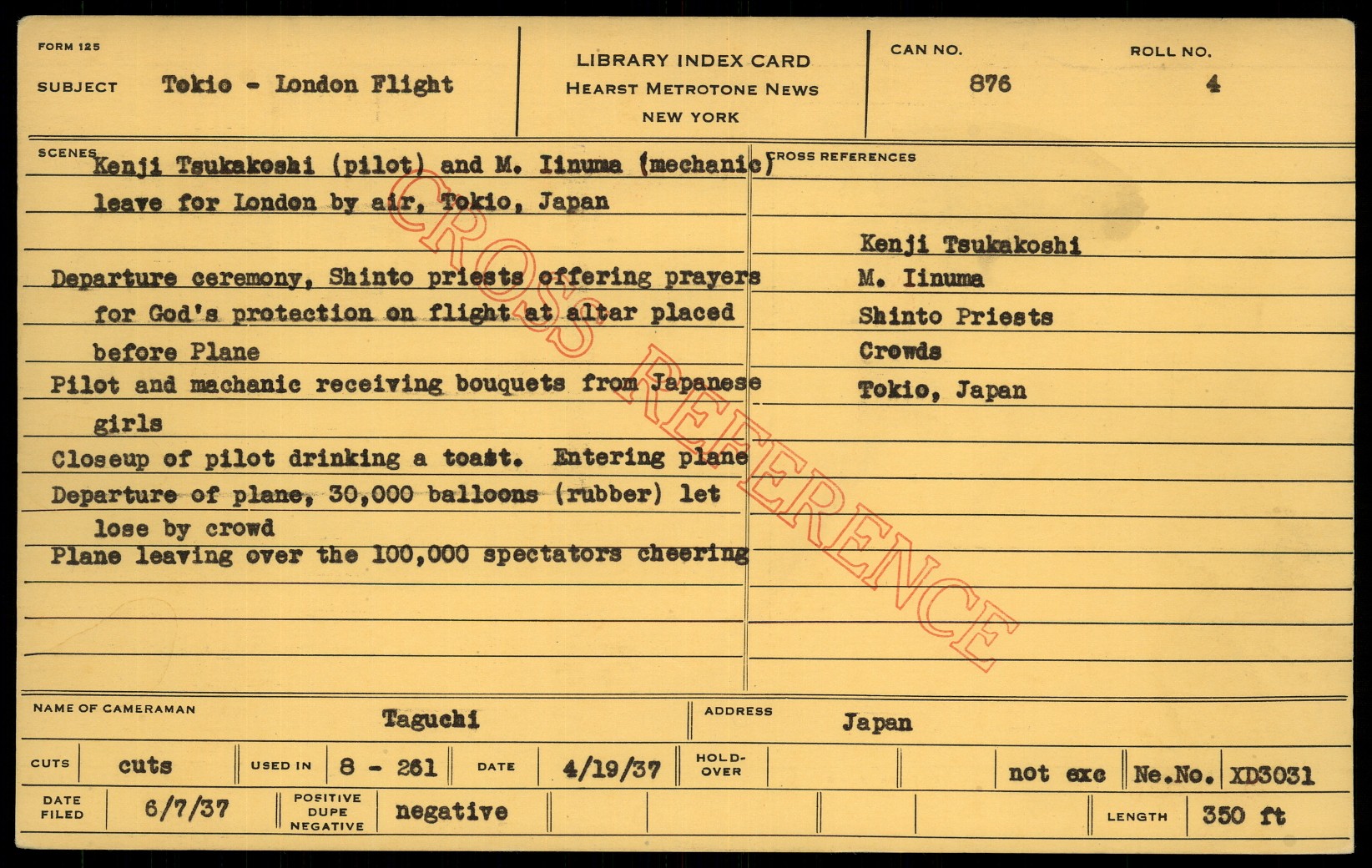 FORM 125

SUBJECT Tokio - London Flight

LIBRARY INDEX CARD
HEARST METROTONE NEWS
NEW YORK

CAN NO. 876

ROLL NO. 4

SCENES

Kenji Tsukakoshi (pilot) and M. Iinuma (mechanic) leave for London by air, Tokio, Japan

Departure ceremony, Shinto priests offering prayers for God's protection on flight at altar placed before Plane

Pilot and machanic receiving bouquets from Japanese girls

Closeup of pilot drinking a toast. Entering plane

Departure of plane, 30,000 balloons (rubber) let lose by crowd

Plane leaving over the 100,000 spectators cheering

CROSS REFERENCES

Kenji Tsukakoshi
M. Iinuma
Shinto Priests
Crowds
Tokio, Japan

NAME OF CAMERAMAN Taguchi

ADDRESS Japan

CUTS cuts
USED IN 8 - 261
DATE 4/19/37
HOLD-OVER
not exc
Ne.No. XD3031

DATE FILED 6/7/37
POSITIVE DUPE NEGATIVE negative
LENGTH 350 ft

CROSS REFERENCE